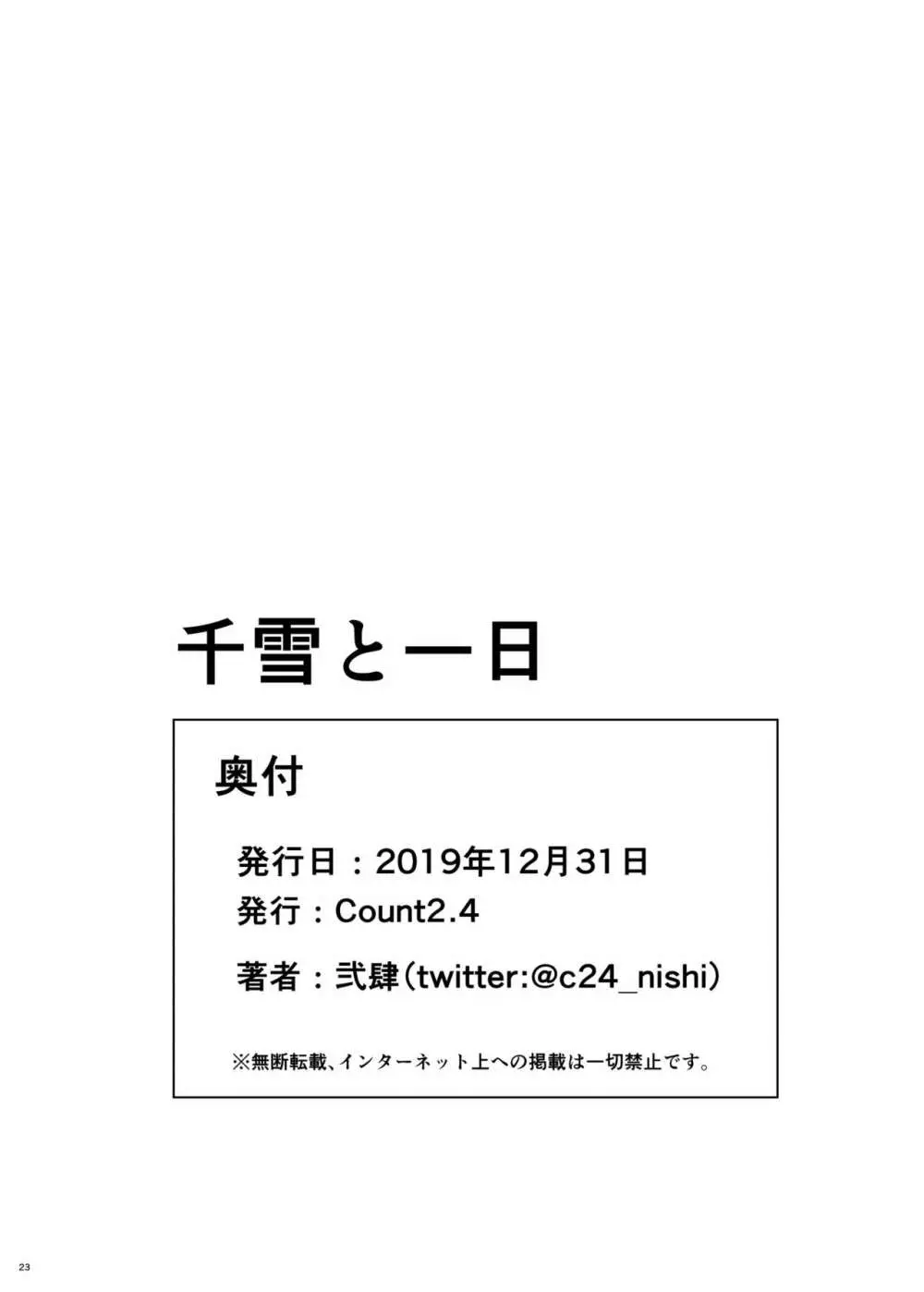 千雪と一日

奥付

発行日：2019年12月31日
発行：Count2.4
著者：弐肆（twitter:@c24_nishi）

※無断転載、インターネット上への掲載は一切禁止です。

23